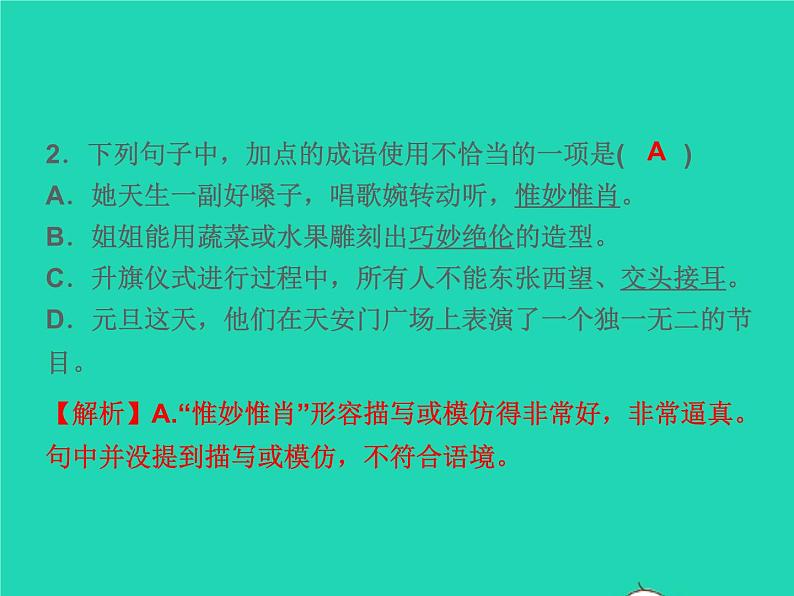 2．下列句子中，加点的成语使用不恰当的一项是( A )
A．她天生一副好嗓子，唱歌婉转动听，惟妙惟肖。
B．姐姐能用蔬菜或水果雕刻出巧妙绝伦的造型。
C．升旗仪式进行过程中，所有人不能东张西望、交头接耳。
D．元旦这天，他们在天安门广场上表演了一个独一无二的节目。

【解析】A.“惟妙惟肖”形容描写或模仿得非常好，非常逼真。句中并没提到描写或模仿，不符合语境。